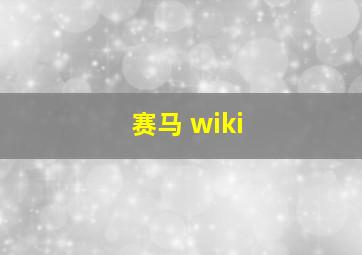 赛马 wiki